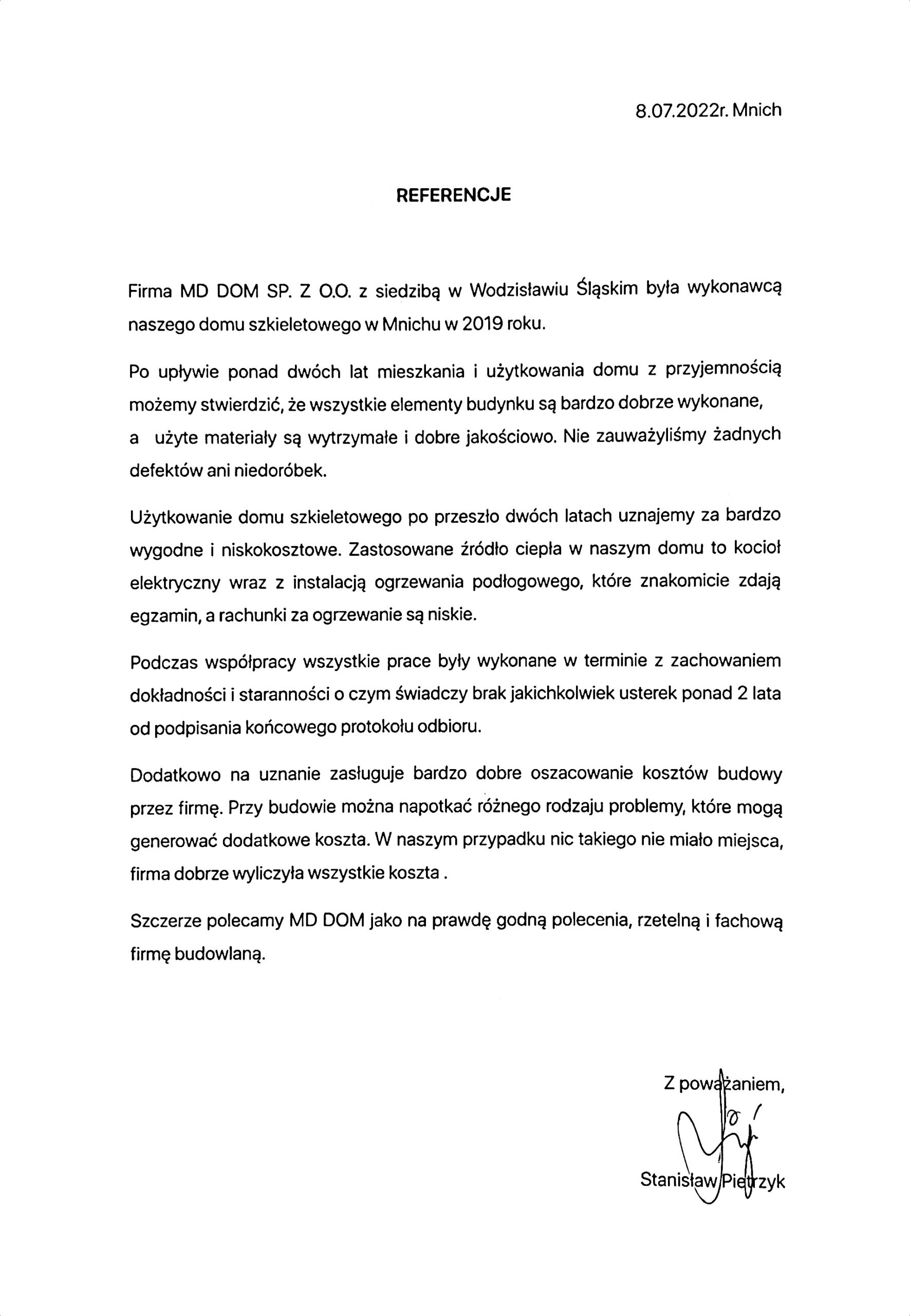 8.07.2022r. Mnich

REFERENCJE

Firma MD DOM SP. Z O.O. z siedzibą w Wodzisławiu Śląskim była wykonawcą naszego domu szkieletowego w Mnichu w 2019 roku.

Po upływie ponad dwóch lat mieszkania i użytkowania domu z przyjemnością możemy stwierdzić, że wszystkie elementy budynku są bardzo dobrze wykonane, a użyte materiały są wytrzymałe i dobre jakościowo. Nie zauważyliśmy żadnych defektów ani niedoróbek.

Użytkowanie domu szkieletowego po przeszło dwóch latach uznajemy za bardzo wygodne i niskokosztowe. Zastosowane źródło ciepła w naszym domu to kocioł elektryczny wraz z instalacją ogrzewania podłogowego, które znakomicie zdają egzamin, a rachunki za ogrzewanie są niskie.

Podczas współpracy wszystkie prace były wykonane w terminie z zachowaniem dokładności i staranności o czym świadczy brak jakichkolwiek usterek ponad 2 lata od podpisania końcowego protokołu odbioru.

Dodatkowo na uznanie zasługuje bardzo dobre oszacowanie kosztów budowy przez firmę. Przy budowie można napotkać różnego rodzaju problemy, które mogą generować dodatkowe koszta. W naszym przypadku nic takiego nie miało miejsca, firma dobrze wyliczyła wszystkie koszta .

Szczerze polecamy MD DOM jako na prawdę godną polecenia, rzetelną i fachową firmę budowlaną.

Z poważaniem,

Stanisław Pietrzyk